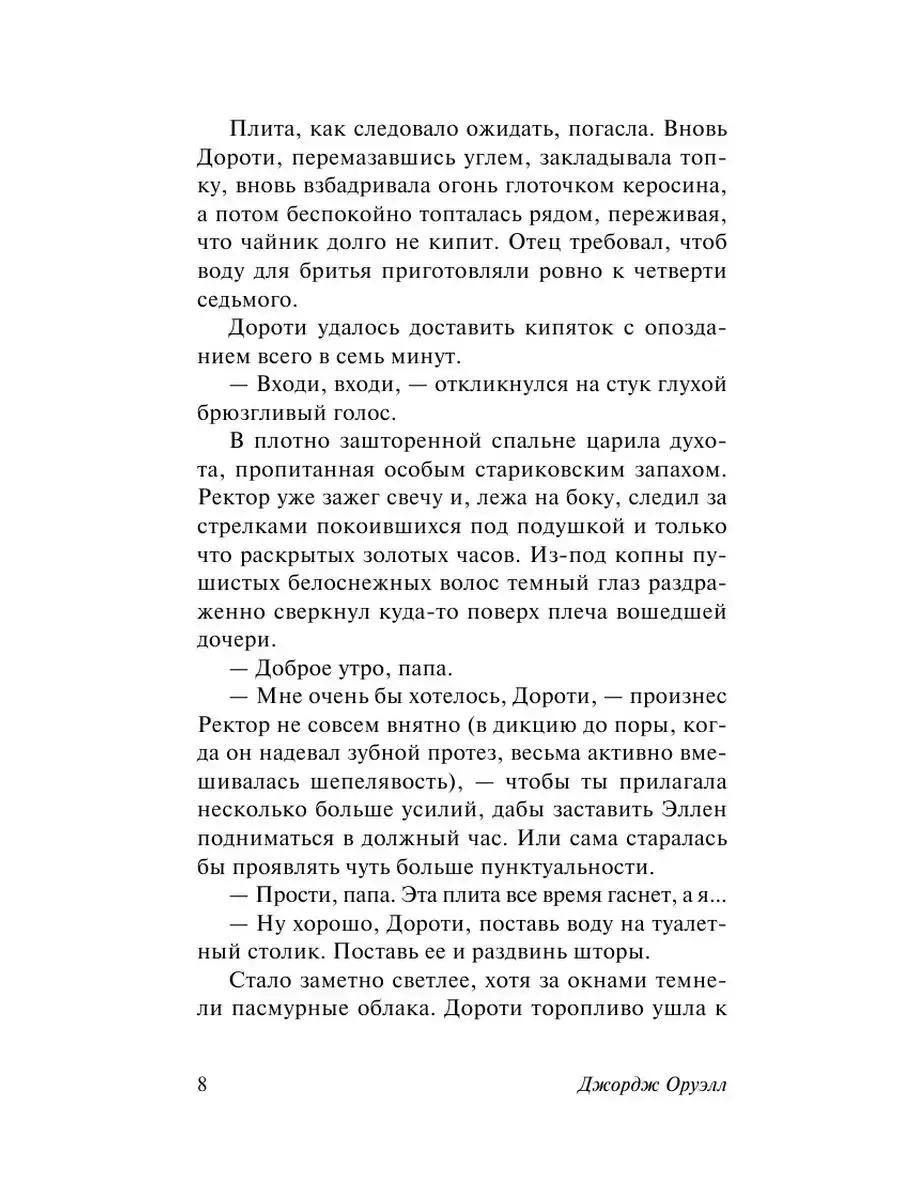 Плита, как следовало ожидать, погасла. Вновь Дороти, перемазавшись углем, закладывала топку, вновь взбадривала огонь глоточком керосина, а потом беспокойно топталась рядом, переживая, что чайник долго не кипит. Отец требовал, чтоб воду для бритья приготовляли ровно к четверти седьмого.

Дороти удалось доставить кипяток с опозданием всего в семь минут.

— Входи, входи, — откликнулся на стук глухой брюзгливый голос.

В плотно зашторенной спальне царила духота, пропитанная особым стариковским запахом. Ректор уже зажег свечу и, лежа на боку, следил за стрелками покоившихся под подушкой и только что раскрытых золотых часов. Из-под копны пушистых белоснежных волос темный глаз раздраженно сверкнул куда-то поверх плеча вошедшей дочери.

— Доброе утро, папа.

— Мне очень бы хотелось, Дороти, — произнес Ректор не совсем внятно (в дикцию до поры, когда он надевал зубной протез, весьма активно вмешивалась шепелявость), — чтобы ты прилагала несколько больше усилий, дабы заставить Эллен подниматься в должный час. Или сама старалась бы проявлять чуть больше пунктуальности.

— Прости, папа. Эта плита все время гаснет, а я...

— Ну хорошо, Дороти, поставь воду на туалетный столик. Поставь ее и раздвинь шторы.

Стало заметно светлее, хотя за окнами темнели пасмурные облака. Дороти торопливо ушла к

8

Джордж Оруэлл